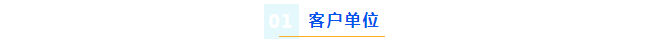 01 客户单位